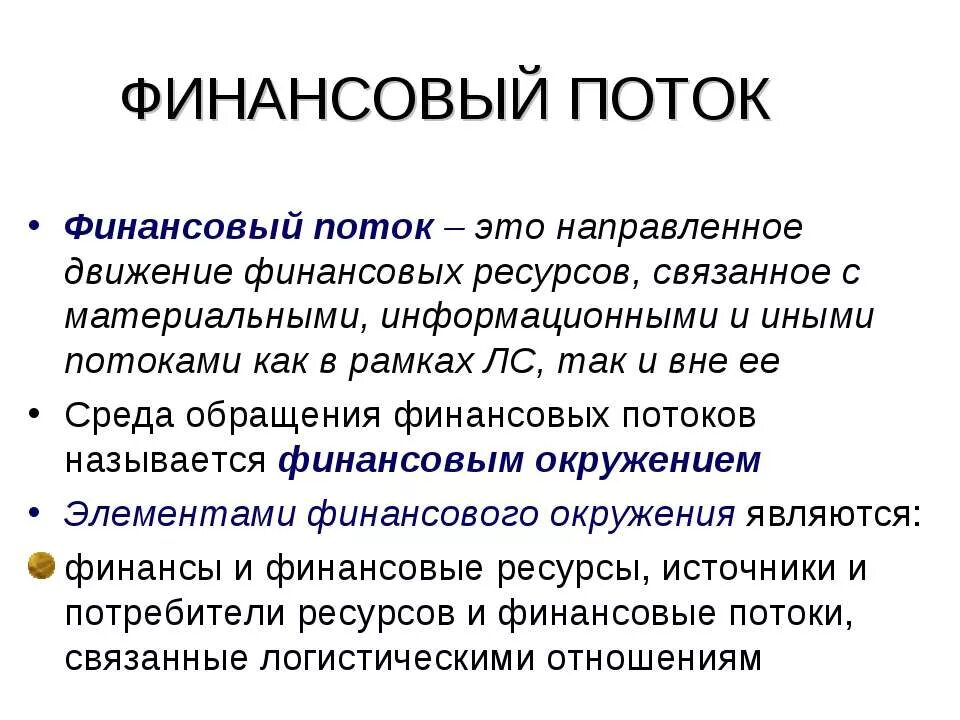 ФИНАНСОВЫЙ ПОТОК

• Финансовый поток – это направленное движение финансовых ресурсов, связанное с материальными, информационными и иными потоками как в рамках ЛС, так и вне ее

• Среда обращения финансовых потоков называется финансовым окружением

• Элементами финансового окружения являются:

финансы и финансовые ресурсы, источники и потребители ресурсов и финансовые потоки, связанные логистическими отношениям